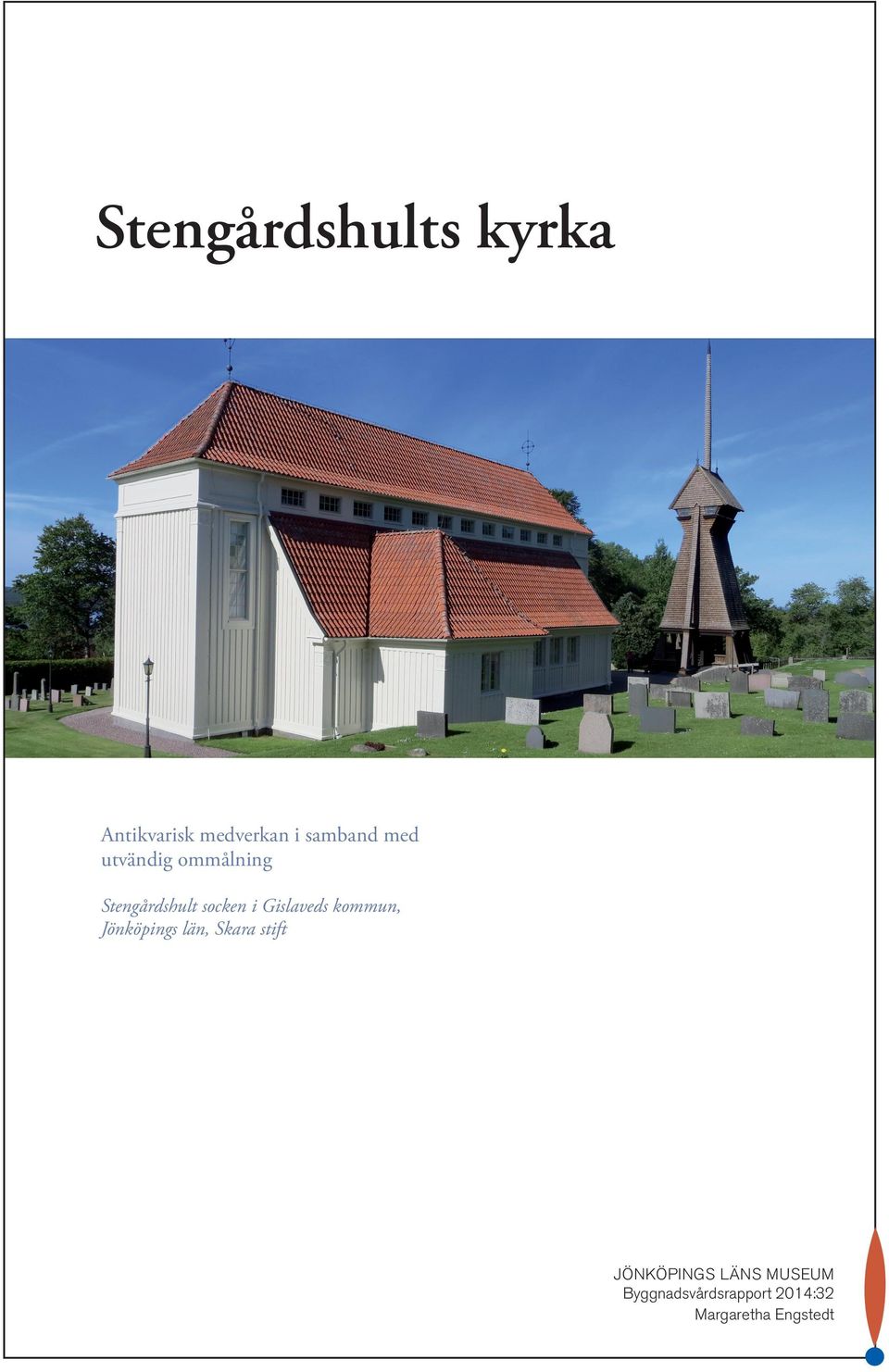 Stengårdshults kyrka

Antikvarisk medverkan i samband med utvändig ommålning

Stengårdshult socken i Gislaveds kommun, Jönköpings län, Skara stift

JÖNKÖPINGS LÄNS MUSEUM
Byggnadsvårdsrapport 2014:32
Margaretha Engstedt